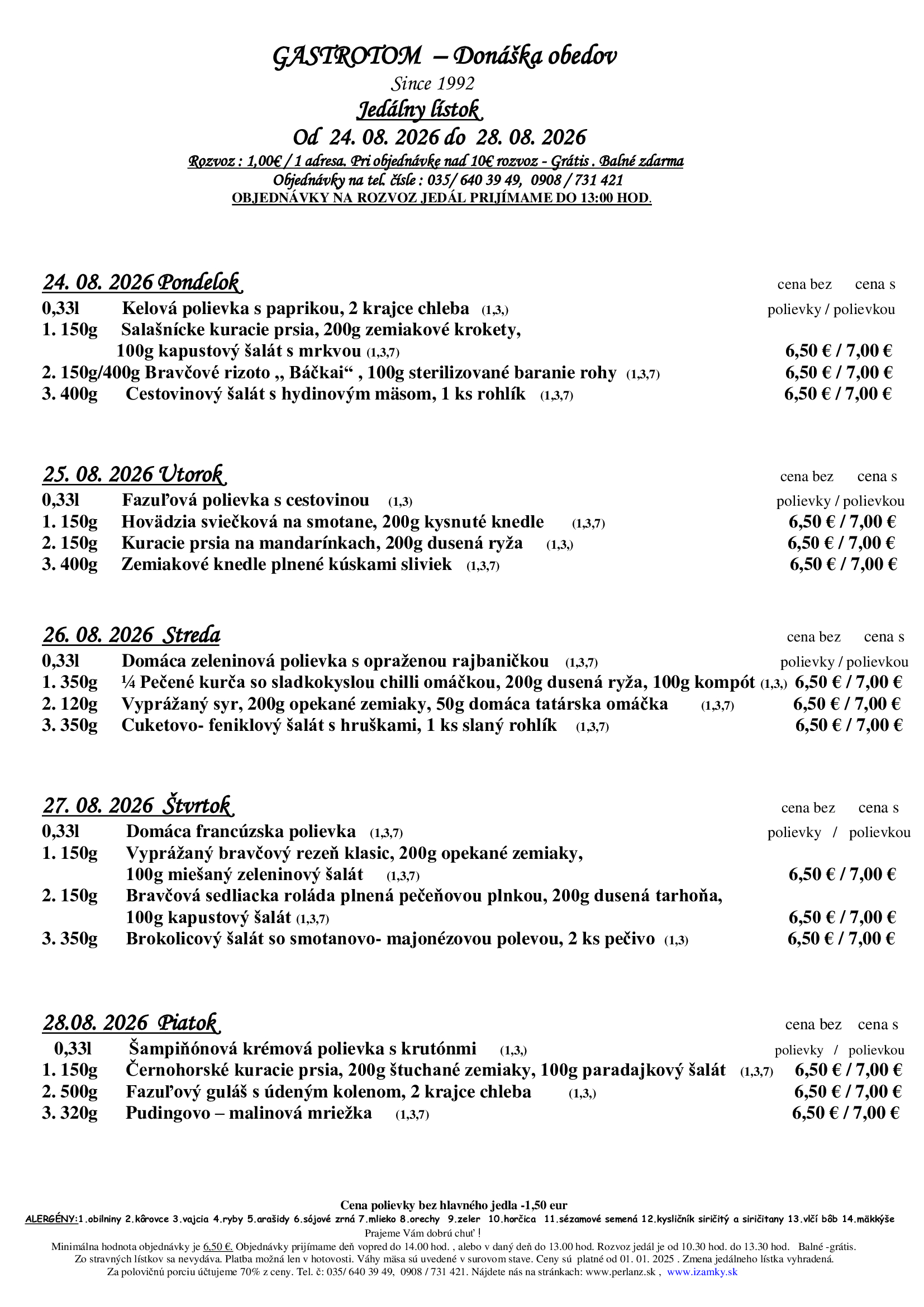 GASTROTOM – Donáška obedov
Since 1992
Jedálny lístok
Od 24. 08. 2026 do 28. 08. 2026
Rozvoz : 1,00€ / 1 adresa. Pri objednávke nad 10€ rozvoz - Grátis . Balné zdarma
Objednávky na tel. čísle : 035/ 640 39 49, 0908 / 731 421
OBJEDNÁVKY NA ROZVOZ JEDÁL PRIJÍMAME DO 13:00 HOD.

24. 08. 2026 Pondelok cena bez cena s
0,33l Kelová polievka s paprikou, 2 krajce chleba (1,3,) polievky / polievkou
1. 150g Salašnícke kuracie prsia, 200g zemiakové krokety, 100g kapustový šalát s mrkvou (1,3,7) 6,50 € / 7,00 €
2. 150g/400g Bravčové rizoto „ Báčkai“ , 100g sterilizované baranie rohy (1,3,7) 6,50 € / 7,00 €
3. 400g Cestovinový šalát s hydinovým mäsom, 1 ks rohlík (1,3,7) 6,50 € / 7,00 €

25. 08. 2026 Utorok cena bez cena s
0,33l Fazuľová polievka s cestovinou (1,3) polievky / polievkou
1. 150g Hovädzia sviečková na smotane, 200g kysnuté knedle (1,3,7) 6,50 € / 7,00 €
2. 150g Kuracie prsia na mandarínkach, 200g dusená ryža (1,3,) 6,50 € / 7,00 €
3. 400g Zemiakové knedle plnené kúskami sliviek (1,3,7) 6,50 € / 7,00 €

26. 08. 2026 Streda cena bez cena s
0,33l Domáca zeleninová polievka s opraženou rajbaničkou (1,3,7) polievky / polievkou
1. 350g ¼ Pečené kurča so sladkokyslou chilli omáčkou, 200g dusená ryža, 100g kompót (1,3,) 6,50 € / 7,00 €
2. 120g Vyprážaný syr, 200g opekané zemiaky, 50g domáca tatárska omáčka (1,3,7) 6,50 € / 7,00 €
3. 350g Cuketovo- feniklový šalát s hruškami, 1 ks slaný rohlík (1,3,7) 6,50 € / 7,00 €

27. 08. 2026 Štvrtok cena bez cena s
0,33l Domáca francúzska polievka (1,3,7) polievky / polievkou
1. 150g Vyprážaný bravčový rezeň klasic, 200g opekané zemiaky, 100g miešaný zeleninový šalát (1,3,7) 6,50 € / 7,00 €
2. 150g Bravčová sedliacka roláda plnená pečeňovou plnkou, 200g dusená tarhoňa, 100g kapustový šalát (1,3,7) 6,50 € / 7,00 €
3. 350g Brokolicový šalát so smotanovo- majonézovou polevou, 2 ks pečivo (1,3) 6,50 € / 7,00 €

28.08. 2026 Piatok cena bez cena s
0,33l Šampiňónová krémová polievka s krutónmi (1,3,) polievky / polievkou
1. 150g Černohorské kuracie prsia, 200g štuchané zemiaky, 100g paradajkový šalát (1,3,7) 6,50 € / 7,00 €
2. 500g Fazuľový guláš s údeným kolenom, 2 krajce chleba (1,3,) 6,50 € / 7,00 €
3. 320g Pudingovo – malinová mriežka (1,3,7) 6,50 € / 7,00 €

Cena polievky bez hlavného jedla -1,50 eur
ALERGÉNY:1.obilniny 2.kôrovce 3.vajcia 4.ryby 5.arašidy 6.sójové zrná 7.mlieko 8.orechy 9.zeler 10.horčica 11.sézamové semená 12.kysličník siričitý a siričitany 13.vlčí bôb 14.mäkkýše
Prajeme Vám dobrú chuť !
Minimálna hodnota objednávky je 6,50 €. Objednávky prijímame deň vopred do 14.00 hod. , alebo v daný deň do 13.00 hod. Rozvoz jedál je od 10.30 hod. do 13.30 hod. Balné -grátis.
Zo stravných lístkov sa nevydáva. Platba možná len v hotovosti. Váhy mäsa sú uvedené v surovom stave. Ceny sú platné od 01. 01. 2025 . Zmena jedálneho lístka vyhradená.
Za polovičnú porciu účtujeme 70% z ceny. Tel. č: 035/ 640 39 49, 0908 / 731 421. Nájdete nás na stránkach: www.perlanz.sk , www.izamky.sk